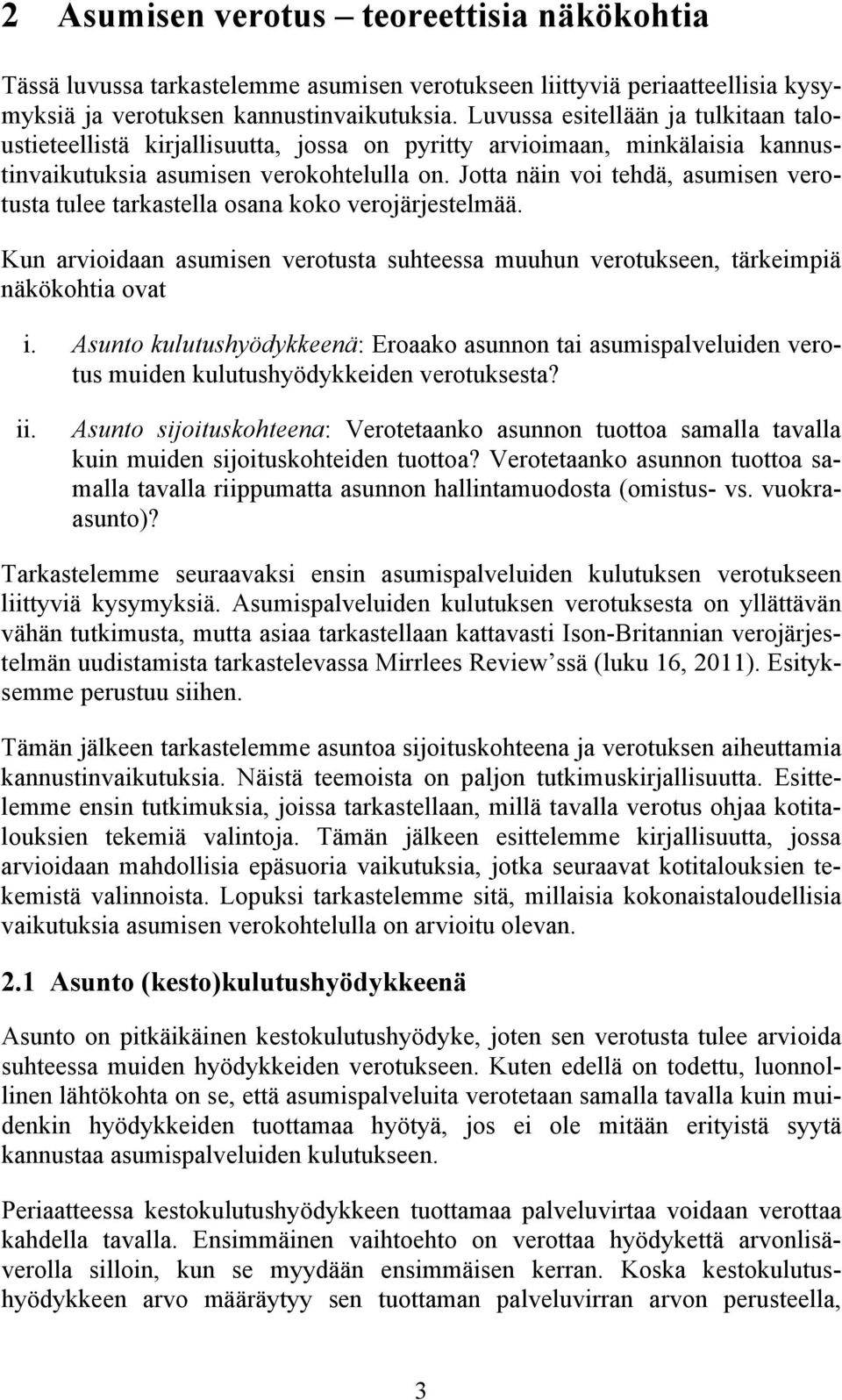 2 Asumisen verotus – teoreettisia näkökohtia

Tässä luvussa tarkastelemme asumisen verotukseen liittyviä periaatteellisia kysymyksiä ja verotuksen kannustinvaikutuksia. Luvussa esitellään ja tulkitaan taloustieteellistä kirjallisuutta, jossa on pyritty arvioimaan, minkälaisia kannustinvaikutuksia asumisen verokohtelulla on. Jotta näin voi tehdä, asumisen verotusta tulee tarkastella osana koko verojärjestelmää.

Kun arvioidaan asumisen verotusta suhteessa muuhun verotukseen, tärkeimpiä näkökohtia ovat

i. Asunto kulutushyödykkeenä: Eroaako asunnon tai asumispalveluiden verotus muiden kulutushyödykkeiden verotuksesta?

ii. Asunto sijoituskohteena: Verotetaanko asunnon tuottoa samalla tavalla kuin muiden sijoituskohteiden tuottoa? Verotetaanko asunnon tuottoa samalla tavalla riippumatta asunnon hallintamuodosta (omistus- vs. vuokra-asunto)?

Tarkastelemme seuraavaksi ensin asumispalveluiden kulutuksen verotukseen liittyviä kysymyksiä. Asumispalveluiden kulutuksen verotuksesta on yllättävän vähän tutkimusta, mutta asiaa tarkastellaan kattavasti Ison-Britannian verojärjestelmän uudistamista tarkastelevassa Mirrlees Review'ssä (luku 16, 2011). Esityksemme perustuu siihen.

Tämän jälkeen tarkastelemme asuntoa sijoituskohteena ja verotuksen aiheuttamia kannustinvaikutuksia. Näistä teemoista on paljon tutkimuskirjallisuutta. Esittelemme ensin tutkimuksia, joissa tarkastellaan, millä tavalla verotus ohjaa kotitalouksien tekemiä valintoja. Tämän jälkeen esittelemme kirjallisuutta, jossa arvioidaan mahdollisia epäsuoria vaikutuksia, jotka seuraavat kotitalouksien tekemistä valinnoista. Lopuksi tarkastelemme sitä, millaisia kokonaistaloudellisia vaikutuksia asumisen verokohtelulla on arvioitu olevan.

2.1 Asunto (kesto)kulutushyödykkeenä

Asunto on pitkäikäinen kestokulutushyödyke, joten sen verotusta tulee arvioida suhteessa muiden hyödykkeiden verotukseen. Kuten edellä on todettu, luonnollinen lähtökohta on se, että asumispalveluita verotetaan samalla tavalla kuin muidenkin hyödykkeiden tuottamaa hyötyä, jos ei ole mitään erityistä syytä kannustaa asumispalveluiden kulutukseen.

Periaatteessa kestokulutushyödykkeen tuottamaa palveluvirtaa voidaan verottaa kahdella tavalla. Ensimmäinen vaihtoehto on verottaa hyödykettä arvonlisäverolla silloin, kun se myydään ensimmäisen kerran. Koska kestokulutushyödykkeen arvo määräytyy sen tuottaman palveluvirran arvon perusteella,

3